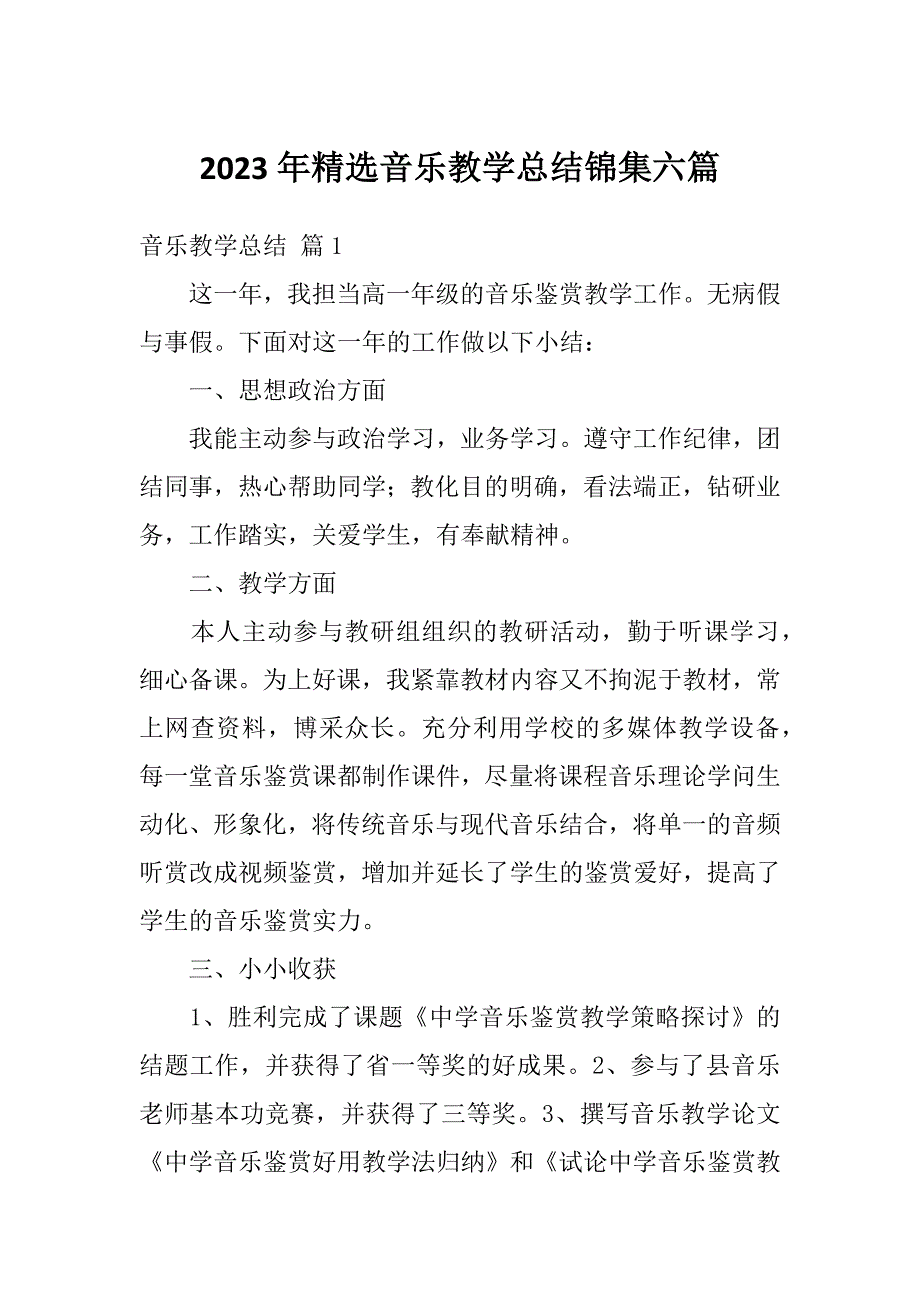 2023 年精选音乐教学总结锦集六篇

音乐教学总结 篇 1

这一年，我担当高一年级的音乐鉴赏教学工作。无病假与事假。下面对这一年的工作做以下小结：

一、思想政治方面

我能主动参与政治学习，业务学习。遵守工作纪律，团结同事，热心帮助同学；教化目的明确，看法端正，钻研业务，工作踏实，关爱学生，有奉献精神。

二、教学方面

本人主动参与教研组组织的教研活动，勤于听课学习，细心备课。为上好课，我紧靠教材内容又不拘泥于教材，常上网查资料，博采众长。充分利用学校的多媒体教学设备，每一堂音乐鉴赏课都制作课件，尽量将课程音乐理论学问生动化、形象化，将传统音乐与现代音乐结合，将单一的音频听赏改成视频鉴赏，增加并延长了学生的鉴赏爱好，提高了学生的音乐鉴赏实力。

三、小小收获

1、胜利完成了课题《中学音乐鉴赏教学策略探讨》的结题工作，并获得了省一等奖的好成果。2、参与了县音乐老师基本功竞赛，并获得了三等奖。3、撰写音乐教学论文《中学音乐鉴赏好用教学法归纳》和《试论中学音乐鉴赏教